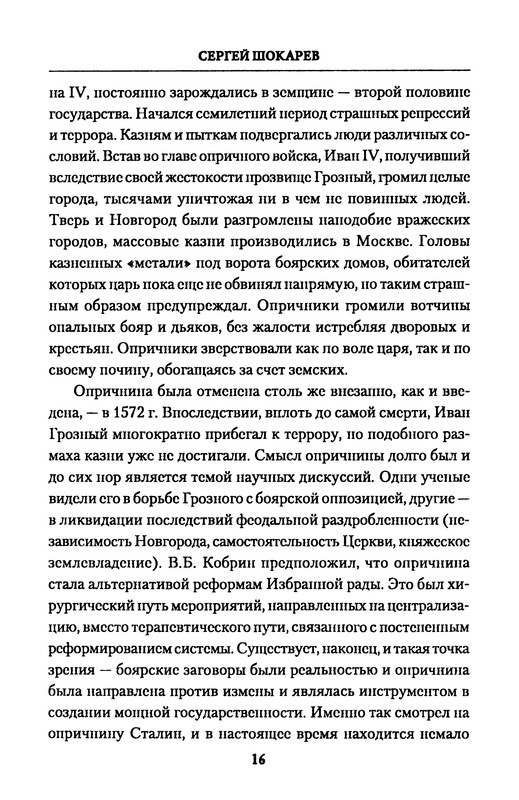 СЕРГЕЙ ШОКАРЕВ

на IV, постоянно зарождались в земщине — второй половине государства. Начался семилетний период страшных репрессий и террора. Казням и пыткам подвергались люди различных сословий. Встав во главе опричного войска, Иван IV, получивший вследствие своей жестокости прозвище Грозный, громил целые города, тысячами уничтожая ни в чем не повинных людей. Тверь и Новгород были разгромлены наподобие вражеских городов, массовые казни производились в Москве. Головы казненных «метали» под ворота боярских домов, обитателей которых царь пока еще не обвинял напрямую, но таким страшным образом предупреждал. Опричники громили вотчины опальных бояр и дьяков, без жалости истребляя дворовых и крестьян. Опричники зверствовали как по воле царя, так и по своему почину, обогащаясь за счет земских.

Опричнина была отменена столь же внезапно, как и введена, — в 1572 г. Впоследствии, вплоть до самой смерти, Иван Грозный многократно прибегал к террору, но подобного размаха казни уже не достигали. Смысл опричнины долго был и до сих пор является темой научных дискуссий. Одни ученые видели его в борьбе Грозного с боярской оппозицией, другие — в ликвидации последствий феодальной раздробленности (независимость Новгорода, самостоятельность Церкви, княжеское землевладение). В.Б. Кобрин предположил, что опричнина стала альтернативой реформам Избранной рады. Это был хирургический путь мероприятий, направленных на централизацию, вместо терапевтического пути, связанного с постепенным реформированием системы. Существует, наконец, и такая точка зрения — боярские заговоры были реальностью и опричнина была направлена против измены и являлась инструментом в создании мощной государственности. Именно так смотрел на опричнину Сталин, и в настоящее время находится немало

16